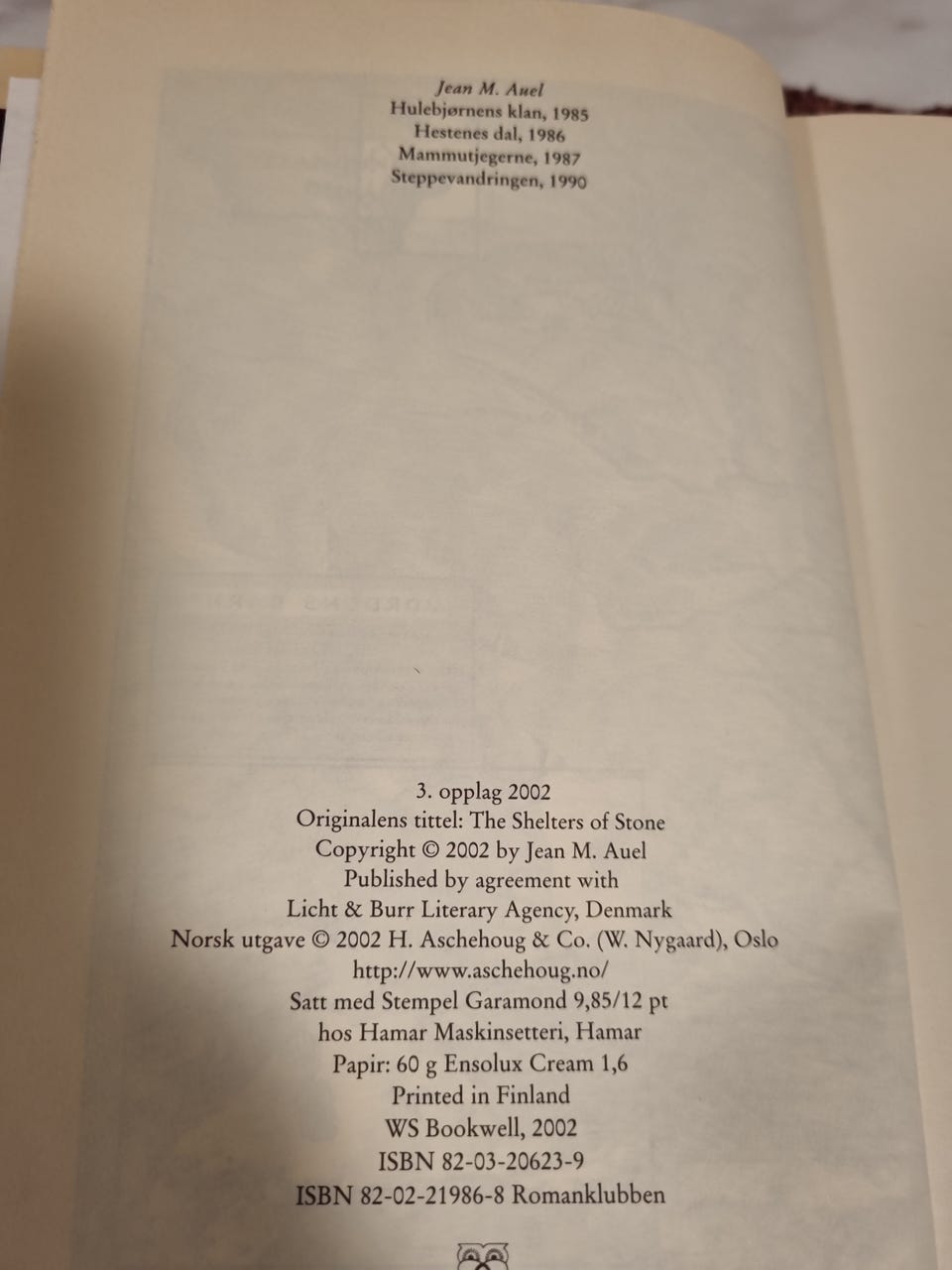 Jean M. Auel
Hulebjørnens klan, 1985
Hestenes dal, 1986
Mammutjegerne, 1987
Steppevandringen, 1990

3. opplag 2002
Originalens tittel: The Shelters of Stone
Copyright © 2002 by Jean M. Auel
Published by agreement with
Licht & Burr Literary Agency, Denmark
Norsk utgave © 2002 H. Aschehoug & Co. (W. Nygaard), Oslo
http://www.aschehoug.no/
Satt med Stempel Garamond 9,85/12 pt
hos Hamar Maskinsetteri, Hamar
Papir: 60 g Ensolux Cream 1,6
Printed in Finland
WS Bookwell, 2002
ISBN 82-03-20623-9
ISBN 82-02-21986-8 Romanklubben